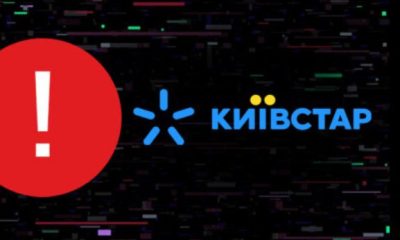 !

КИЇВСТАР